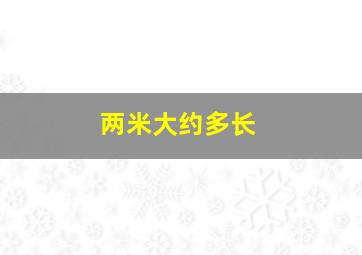 两米大约多长